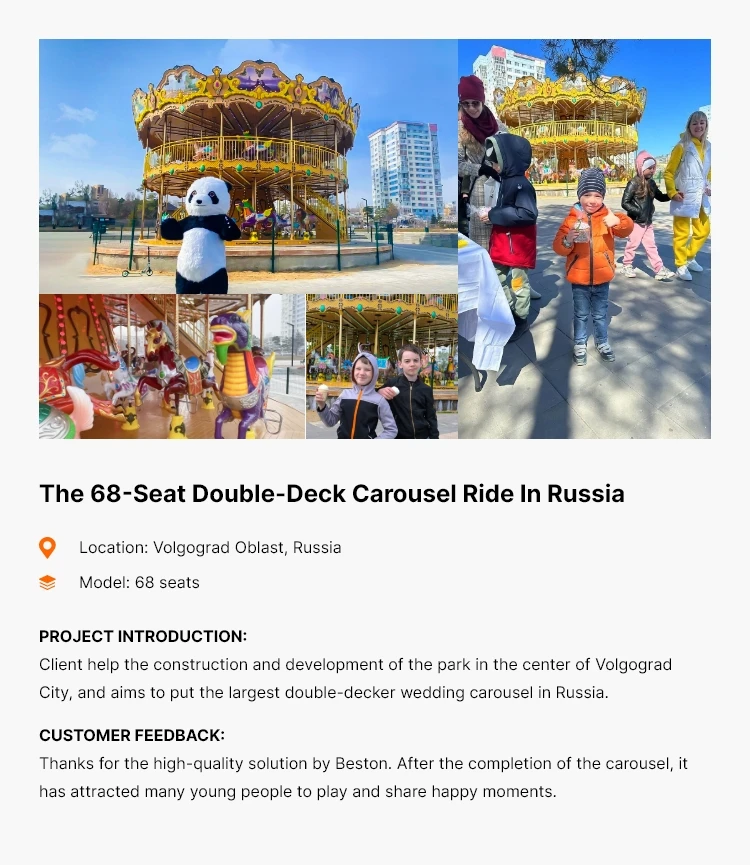 The 68-Seat Double-Deck Carousel Ride In Russia

Location: Volgograd Oblast, Russia

Model: 68 seats

PROJECT INTRODUCTION:
Client help the construction and development of the park in the center of Volgograd City, and aims to put the largest double-decker wedding carousel in Russia.

CUSTOMER FEEDBACK:
Thanks for the high-quality solution by Beston. After the completion of the carousel, it has attracted many young people to play and share happy moments.